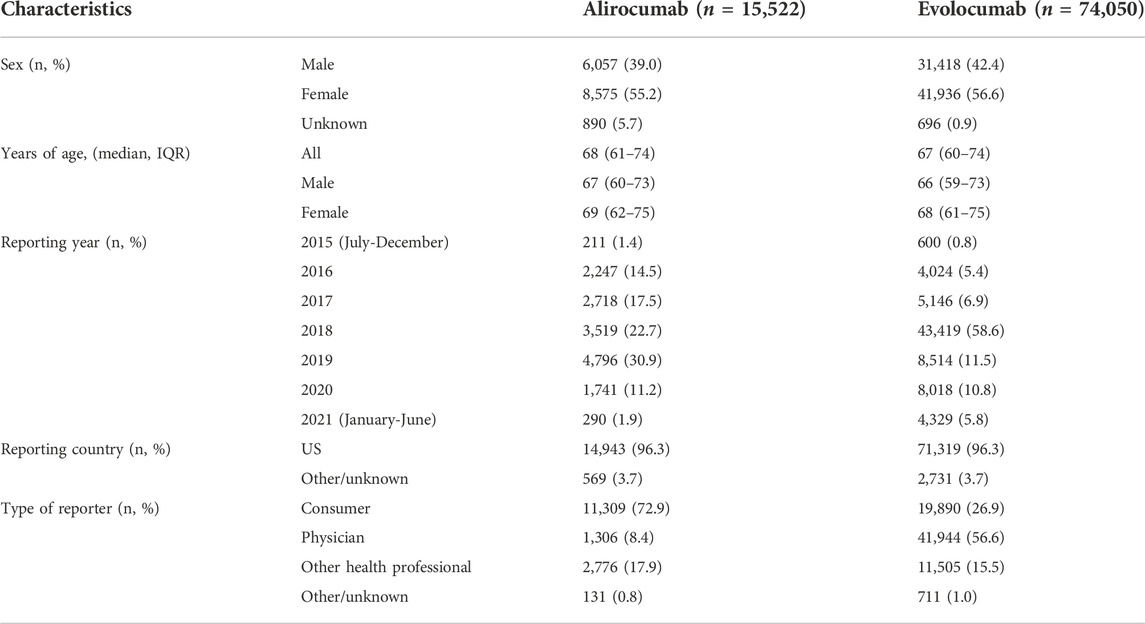 | Characteristics | | Alirocumab ($n$ = 15,522) | Evolocumab ($n$ = 74,050) |
|---|---|---|---|
| Sex (n, %) | Male | 6,057 (39.0) | 31,418 (42.4) |
| | Female | 8,575 (55.2) | 41,936 (56.6) |
| | Unknown | 890 (5.7) | 696 (0.9) |
| Years of age, (median, IQR) | All | 68 (61–74) | 67 (60–74) |
| | Male | 67 (60–73) | 66 (59–73) |
| | Female | 69 (62–75) | 68 (61–75) |
| Reporting year (n, %) | 2015 (July-December) | 211 (1.4) | 600 (0.8) |
| | 2016 | 2,247 (14.5) | 4,024 (5.4) |
| | 2017 | 2,718 (17.5) | 5,146 (6.9) |
| | 2018 | 3,519 (22.7) | 43,419 (58.6) |
| | 2019 | 4,796 (30.9) | 8,514 (11.5) |
| | 2020 | 1,741 (11.2) | 8,018 (10.8) |
| | 2021 (January-June) | 290 (1.9) | 4,329 (5.8) |
| Reporting country (n, %) | US | 14,943 (96.3) | 71,319 (96.3) |
| | Other/unknown | 569 (3.7) | 2,731 (3.7) |
| Type of reporter (n, %) | Consumer | 11,309 (72.9) | 19,890 (26.9) |
| | Physician | 1,306 (8.4) | 41,944 (56.6) |
| | Other health professional | 2,776 (17.9) | 11,505 (15.5) |
| | Other/unknown | 131 (0.8) | 711 (1.0) |